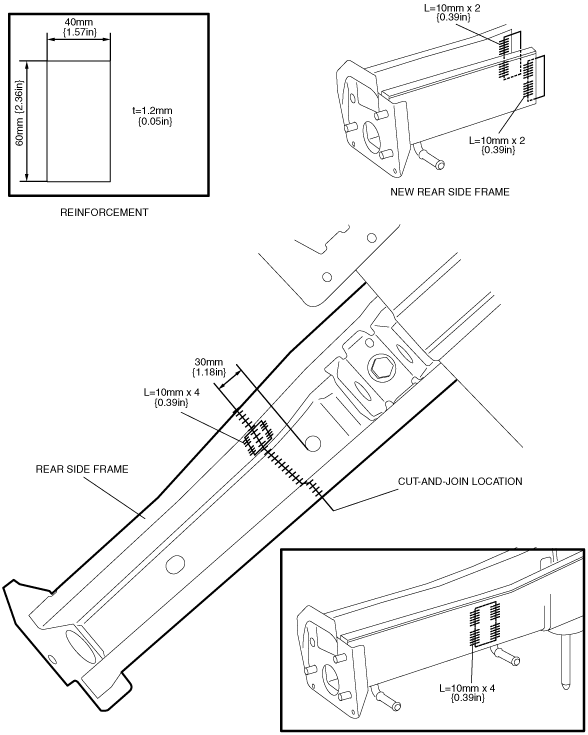 40mm {1.57in}

60mm {2.36in}

t=1.2mm {0.05in}

REINFORCEMENT

L=10mm x 2 {0.39in}

L=10mm x 2 {0.39in}

NEW REAR SIDE FRAME

30mm {1.18in}

L=10mm x 4 {0.39in}

REAR SIDE FRAME

CUT-AND-JOIN LOCATION

L=10mm x 4 {0.39in}